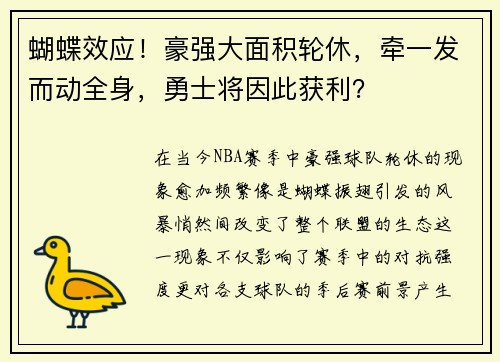 蝴蝶效应！豪强大面积轮休，牵一发而动全身，勇士将因此获利？

在当今NBA赛季中豪强球队轮休的现象愈加频繁像是蝴蝶振翅引发的风暴悄然间改变了整个联盟的生态这一现象不仅影响了赛季中的对抗强度更对各支球队的季后赛前景产生